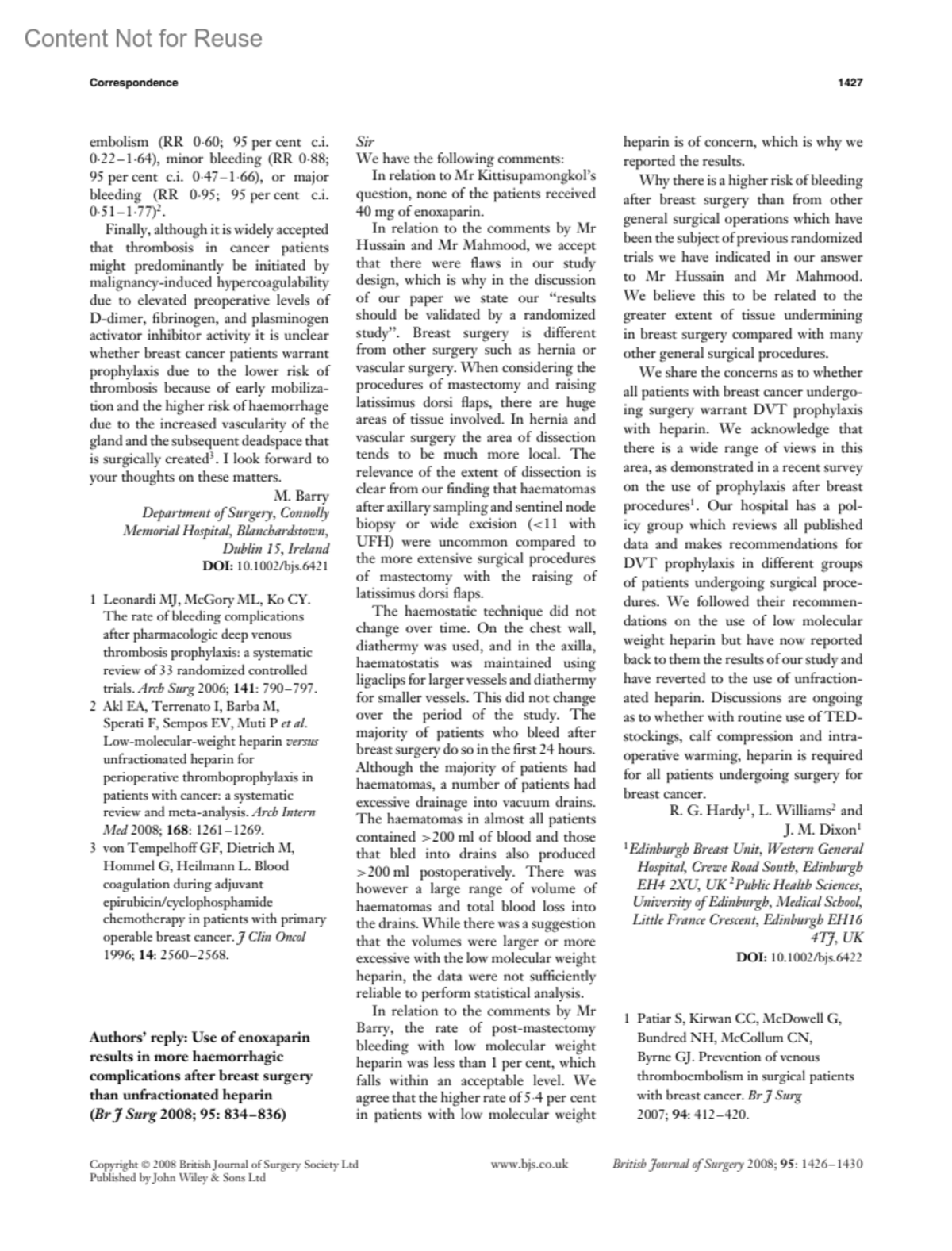 Content Not for Reuse

Correspondence

1427

embolism (RR 0·60; 95 per cent c.i. 0·22–1·64), minor bleeding (RR 0·88; 95 per cent c.i. 0·47–1·66), or major bleeding (RR 0·95; 95 per cent c.i. 0·51–1·77)$^2$.

Finally, although it is widely accepted that thrombosis in cancer patients might predominantly be initiated by malignancy-induced hypercoagulability due to elevated preoperative levels of D-dimer, fibrinogen, and plasminogen activator inhibitor activity it is unclear whether breast cancer patients warrant prophylaxis due to the lower risk of thrombosis because of early mobilization and the higher risk of haemorrhage due to the increased vascularity of the gland and the subsequent deadspace that is surgically created$^3$. I look forward to your thoughts on these matters.

M. Barry
Department of Surgery, Connolly Memorial Hospital, Blanchardstown, Dublin 15, Ireland
DOI: 10.1002/bjs.6421

1 Leonardi MJ, McGory ML, Ko CY. The rate of bleeding complications after pharmacologic deep venous thrombosis prophylaxis: a systematic review of 33 randomized controlled trials. Arch Surg 2006; 141: 790–797.
2 Akl EA, Terrenato I, Barba M, Sperati F, Sempos EV, Muti P et al. Low-molecular-weight heparin versus unfractionated heparin for perioperative thromboprophylaxis in patients with cancer: a systematic review and meta-analysis. Arch Intern Med 2008; 168: 1261–1269.
3 von Tempelhoff GF, Dietrich M, Hommel G, Heilmann L. Blood coagulation during adjuvant epirubicin/cyclophosphamide chemotherapy in patients with primary operable breast cancer. J Clin Oncol 1996; 14: 2560–2568.

Authors' reply: Use of enoxaparin results in more haemorrhagic complications after breast surgery than unfractionated heparin (Br J Surg 2008; 95: 834–836)

Sir
We have the following comments:

In relation to Mr Kittisupamongkol's question, none of the patients received 40 mg of enoxaparin.

In relation to the comments by Mr Hussain and Mr Mahmood, we accept that there were flaws in our study design, which is why in the discussion of our paper we state our "results should be validated by a randomized study". Breast surgery is different from other surgery such as hernia or vascular surgery. When considering the procedures of mastectomy and raising latissimus dorsi flaps, there are huge areas of tissue involved. In hernia and vascular surgery the area of dissection tends to be much more local. The relevance of the extent of dissection is clear from our finding that haematomas after axillary sampling and sentinel node biopsy or wide excision (<11 with UFH) were uncommon compared to the more extensive surgical procedures of mastectomy with the raising of latissimus dorsi flaps.

The haemostatic technique did not change over time. On the chest wall, diathermy was used, and in the axilla, haematostatis was maintained using ligaclips for larger vessels and diathermy for smaller vessels. This did not change over the period of the study. The majority of patients who bleed after breast surgery do so in the first 24 hours. Although the majority of patients had haematomas, a number of patients had excessive drainage into vacuum drains. The haematomas in almost all patients contained >200 ml of blood and those that bled into drains also produced >200 ml postoperatively. There was however a large range of volume of haematomas and total blood loss into the drains. While there was a suggestion that the volumes were larger or more excessive with the low molecular weight heparin, the data were not sufficiently reliable to perform statistical analysis.

In relation to the comments by Mr Barry, the rate of post-mastectomy bleeding with low molecular weight heparin was less than 1 per cent, which falls within an acceptable level. We agree that the higher rate of 5·4 per cent in patients with low molecular weight heparin is of concern, which is why we reported the results.

Why there is a higher risk of bleeding after breast surgery than from other general surgical operations which have been the subject of previous randomized trials we have indicated in our answer to Mr Hussain and Mr Mahmood. We believe this to be related to the greater extent of tissue undermining in breast surgery compared with many other general surgical procedures.

We share the concerns as to whether all patients with breast cancer undergoing surgery warrant DVT prophylaxis with heparin. We acknowledge that there is a wide range of views in this area, as demonstrated in a recent survey on the use of prophylaxis after breast procedures$^1$. Our hospital has a policy group which reviews all published data and makes recommendations for DVT prophylaxis in different groups of patients undergoing surgical procedures. We followed their recommendations on the use of low molecular weight heparin but have now reported back to them the results of our study and have reverted to the use of unfractionated heparin. Discussions are ongoing as to whether with routine use of TED-stockings, calf compression and intraoperative warming, heparin is required for all patients undergoing surgery for breast cancer.

R. G. Hardy$^1$, L. Williams$^2$ and J. M. Dixon$^1$
$^1$Edinburgh Breast Unit, Western General Hospital, Crewe Road South, Edinburgh EH4 2XU, UK $^2$Public Health Sciences, University of Edinburgh, Medical School, Little France Crescent, Edinburgh EH16 4TJ, UK
DOI: 10.1002/bjs.6422

1 Patiar S, Kirwan CC, McDowell G, Bundred NH, McCollum CN, Byrne GJ. Prevention of venous thromboembolism in surgical patients with breast cancer. Br J Surg 2007; 94: 412–420.

Copyright © 2008 British Journal of Surgery Society Ltd
Published by John Wiley & Sons Ltd

www.bjs.co.uk

British Journal of Surgery 2008; 95: 1426–1430